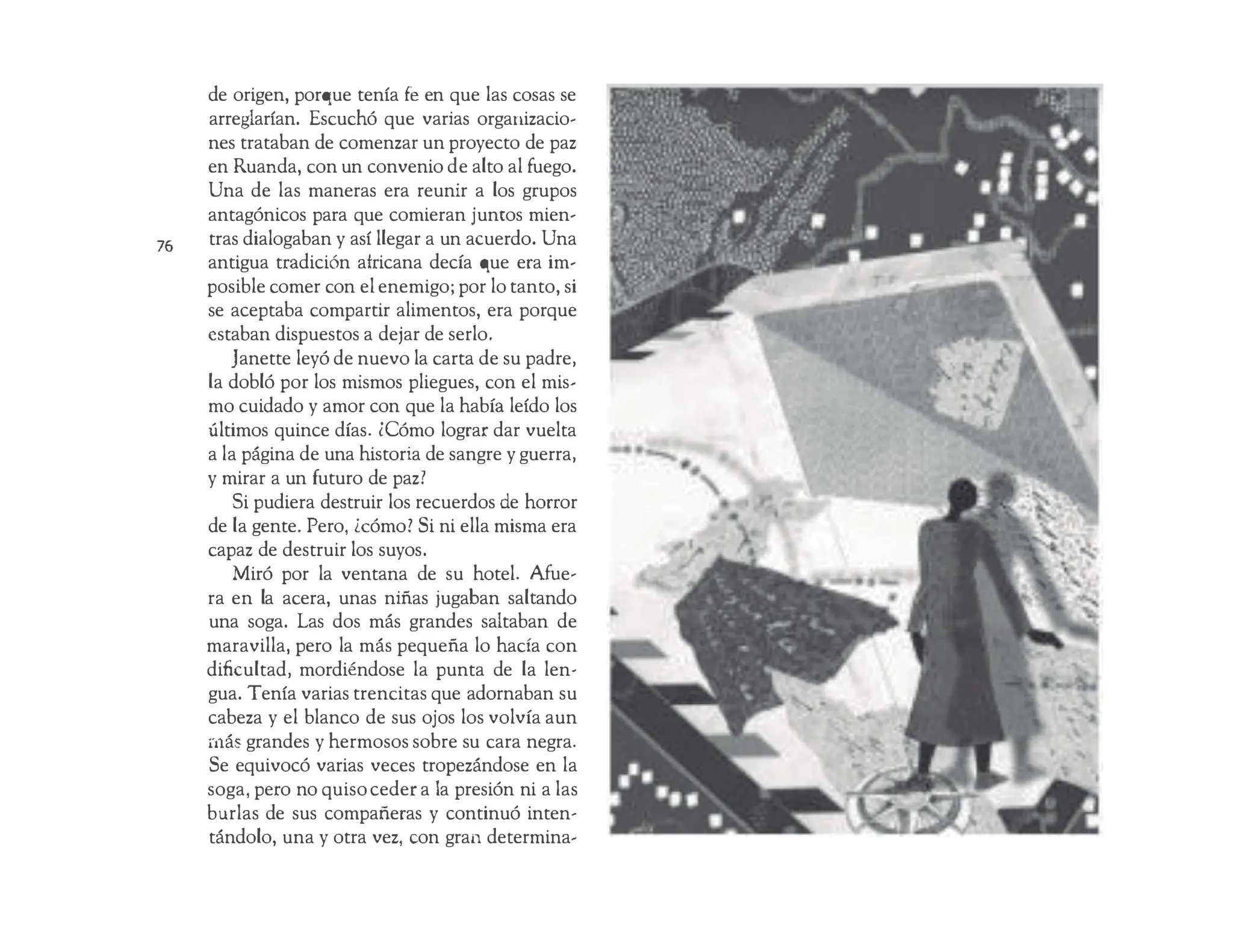 76

de origen, porque tenía fe en que las cosas se arreglarían. Escuchó que varias organizaciones trataban de comenzar un proyecto de paz en Ruanda, con un convenio de alto al fuego. Una de las maneras era reunir a los grupos antagónicos para que comieran juntos mientras dialogaban y así llegar a un acuerdo. Una antigua tradición africana decía que era imposible comer con el enemigo; por lo tanto, si se aceptaba compartir alimentos, era porque estaban dispuestos a dejar de serlo.

Janette leyó de nuevo la carta de su padre, la dobló por los mismos pliegues, con el mismo cuidado y amor con que la había leído los últimos quince días. ¿Cómo lograr dar vuelta a la página de una historia de sangre y guerra, y mirar a un futuro de paz?

Si pudiera destruir los recuerdos de horror de la gente. Pero, ¿cómo? Si ni ella misma era capaz de destruir los suyos.

Miró por la ventana de su hotel. Afuera en la acera, unas niñas jugaban saltando una soga. Las dos más grandes saltaban de maravilla, pero la más pequeña lo hacía con dificultad, mordiéndose la punta de la lengua. Tenía varias trencitas que adornaban su cabeza y el blanco de sus ojos los volvía aun más grandes y hermosos sobre su cara negra. Se equivocó varias veces tropezándose en la soga, pero no quiso ceder a la presión ni a las burlas de sus compañeras y continuó intentándolo, una y otra vez, con gran determina-